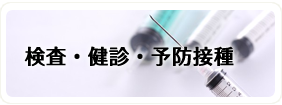 検査・健診・予防接種